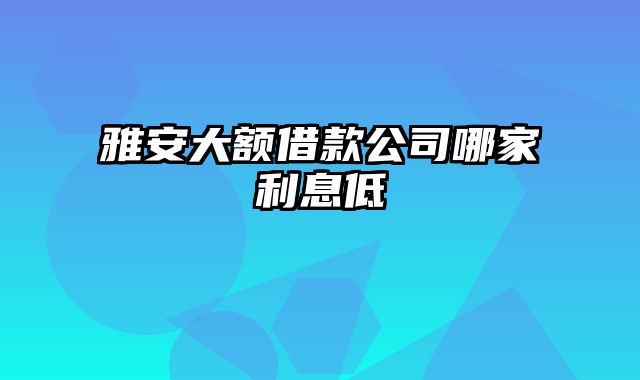 雅安大额借款公司哪家利息低